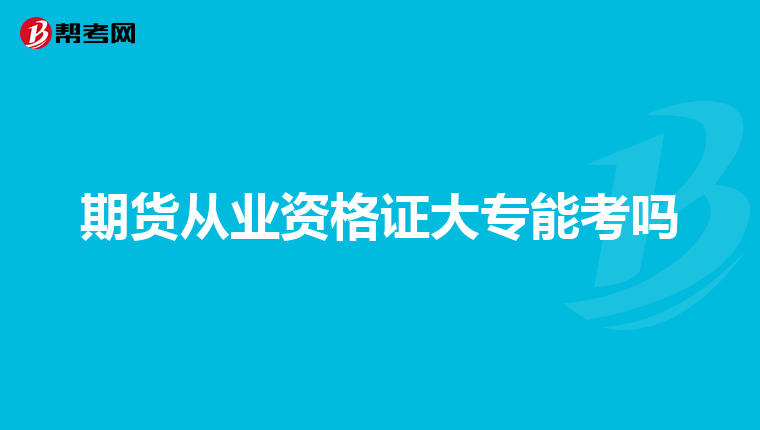 帮考网

期货从业资格证大专能考吗